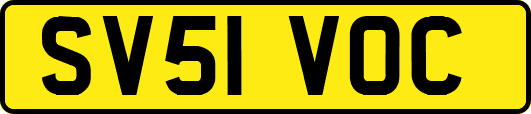 SV51 VOC